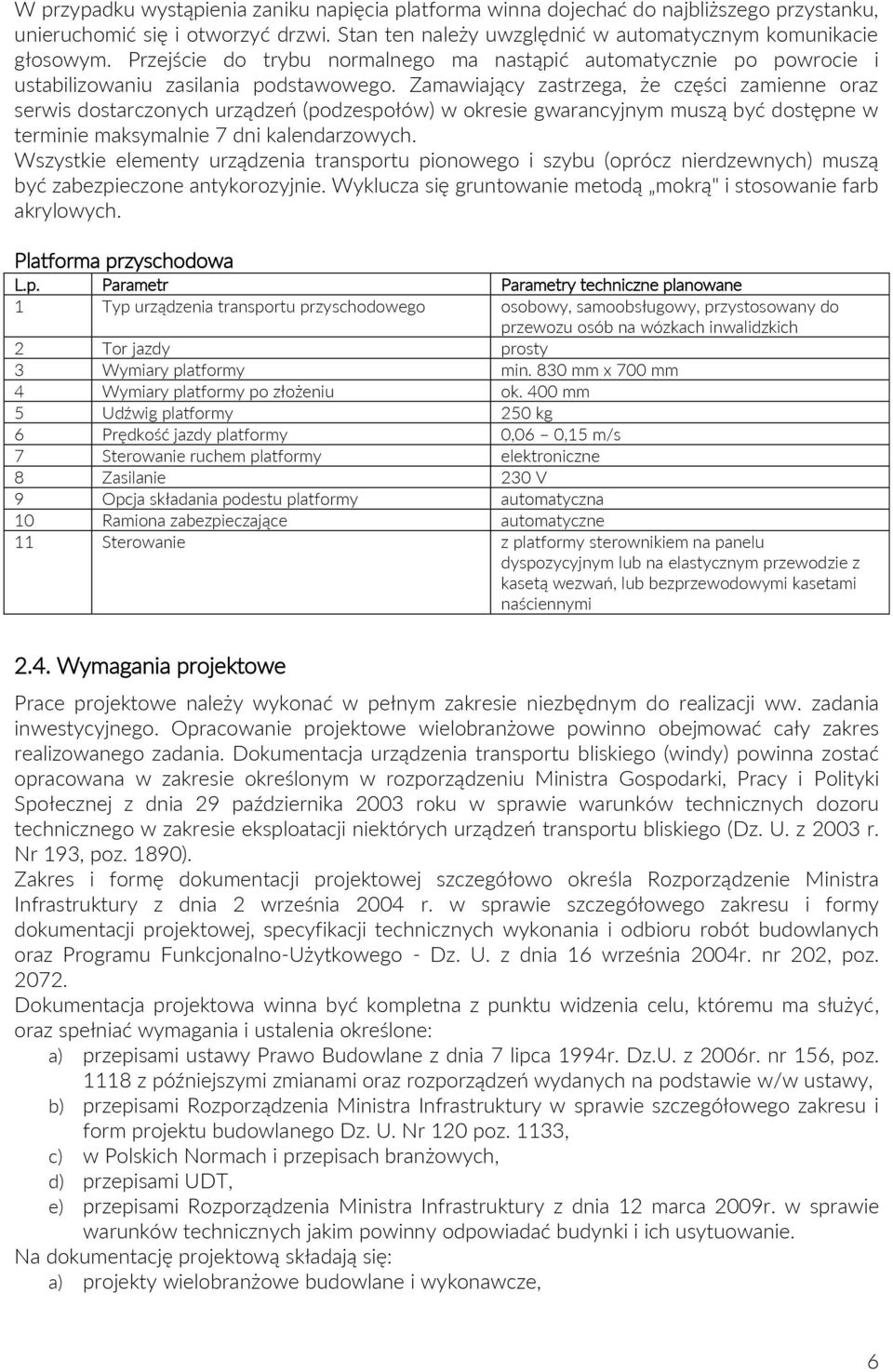 W przypadku wystąpienia zaniku napięcia platforma winna dojechać do najbliższego przystanku, unieruchomić się i otworzyć drzwi. Stan ten należy uwzględnić w automatycznym komunikacie głosowym. Przejście do trybu normalnego ma nastąpić automatycznie po powrocie i ustabilizowaniu zasilania podstawowego. Zamawiający zastrzega, że części zamienne oraz serwis dostarczonych urządzeń (podzespołów) w okresie gwarancyjnym muszą być dostępne w terminie maksymalnie 7 dni kalendarzowych.
Wszystkie elementy urządzenia transportu pionowego i szybu (oprócz nierdzewnych) muszą być zabezpieczone antykorozyjnie. Wyklucza się gruntowanie metodą „mokrą" i stosowanie farb akrylowych.

Platforma przyschodowa

| L.p. | Parametr | Parametry techniczne planowane |
|---|---|---|
| 1 | Typ urządzenia transportu przyschodowego | osobowy, samoobsługowy, przystosowany do przewozu osób na wózkach inwalidzkich |
| 2 | Tor jazdy | prosty |
| 3 | Wymiary platformy | min. 830 mm x 700 mm |
| 4 | Wymiary platformy po złożeniu | ok. 400 mm |
| 5 | Udźwig platformy | 250 kg |
| 6 | Prędkość jazdy platformy | 0,06 – 0,15 m/s |
| 7 | Sterowanie ruchem platformy | elektroniczne |
| 8 | Zasilanie | 230 V |
| 9 | Opcja składania podestu platformy | automatyczna |
| 10 | Ramiona zabezpieczające | automatyczne |
| 11 | Sterowanie | z platformy sterownikiem na panelu dyspozycyjnym lub na elastycznym przewodzie z kasetą wezwań, lub bezprzewodowymi kasetami naściennymi |

2.4. Wymagania projektowe

Prace projektowe należy wykonać w pełnym zakresie niezbędnym do realizacji ww. zadania inwestycyjnego. Opracowanie projektowe wielobranżowe powinno obejmować cały zakres realizowanego zadania. Dokumentacja urządzenia transportu bliskiego (windy) powinna zostać opracowana w zakresie określonym w rozporządzeniu Ministra Gospodarki, Pracy i Polityki Społecznej z dnia 29 października 2003 roku w sprawie warunków technicznych dozoru technicznego w zakresie eksploatacji niektórych urządzeń transportu bliskiego (Dz. U. z 2003 r. Nr 193, poz. 1890).
Zakres i formę dokumentacji projektowej szczegółowo określa Rozporządzenie Ministra Infrastruktury z dnia 2 września 2004 r. w sprawie szczegółowego zakresu i formy dokumentacji projektowej, specyfikacji technicznych wykonania i odbioru robót budowlanych oraz Programu Funkcjonalno-Użytkowego - Dz. U. z dnia 16 września 2004r. nr 202, poz. 2072.
Dokumentacja projektowa winna być kompletna z punktu widzenia celu, któremu ma służyć, oraz spełniać wymagania i ustalenia określone:
a) przepisami ustawy Prawo Budowlane z dnia 7 lipca 1994r. Dz.U. z 2006r. nr 156, poz. 1118 z późniejszymi zmianami oraz rozporządzeń wydanych na podstawie w/w ustawy,
b) przepisami Rozporządzenia Ministra Infrastruktury w sprawie szczegółowego zakresu i form projektu budowlanego Dz. U. Nr 120 poz. 1133,
c) w Polskich Normach i przepisach branżowych,
d) przepisami UDT,
e) przepisami Rozporządzenia Ministra Infrastruktury z dnia 12 marca 2009r. w sprawie warunków technicznych jakim powinny odpowiadać budynki i ich usytuowanie.
Na dokumentację projektową składają się:
a) projekty wielobranżowe budowlane i wykonawcze,

6